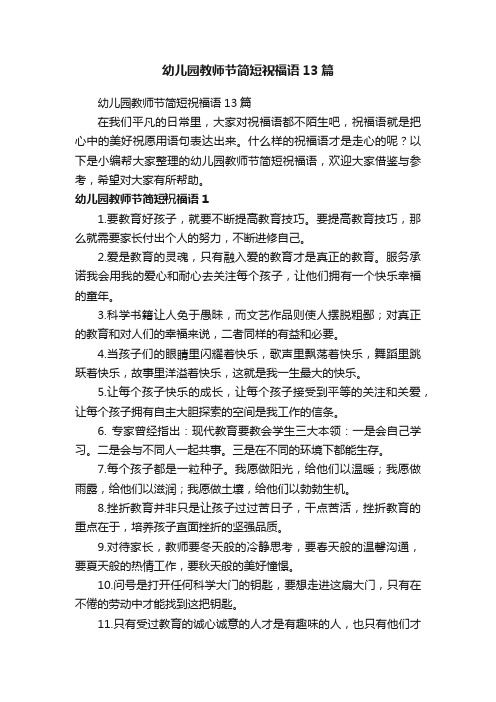 幼儿园教师节简短祝福语13篇

幼儿园教师节简短祝福语13篇

在我们平凡的日常里，大家对祝福语都不陌生吧，祝福语就是把心中的美好祝愿用语句表达出来。什么样的祝福语才是走心的呢？以下是小编帮大家整理的幼儿园教师节简短祝福语，欢迎大家借鉴与参考，希望对大家有所帮助。

幼儿园教师节简短祝福语1

1.要教育好孩子，就要不断提高教育技巧。要提高教育技巧，那么就需要家长付出个人的努力，不断进修自己。

2.爱是教育的灵魂，只有融入爱的教育才是真正的教育。服务承诺我会用我的爱心和耐心去关注每个孩子，让他们拥有一个快乐幸福的童年。

3.科学书籍让人免于愚昧，而文艺作品则使人摆脱粗鄙；对真正的教育和对人们的幸福来说，二者同样的有益和必要。

4.当孩子们的眼睛里闪耀着快乐，歌声里飘荡着快乐，舞蹈里跳跃着快乐，故事里洋溢着快乐，这就是我一生最大的快乐。

5.让每个孩子快乐的成长，让每个孩子接受到平等的关注和关爱，让每个孩子拥有自主大胆探索的空间是我工作的信条。

6. 专家曾经指出：现代教育要教会学生三大本领：一是会自己学习。二是会与不同人一起共事。三是在不同的环境下都能生存。

7.每个孩子都是一粒种子。我愿做阳光，给他们以温暖；我愿做雨露，给他们以滋润；我愿做土壤，给他们以勃勃生机。

8.挫折教育并非只是让孩子过过苦日子，干点苦活，挫折教育的重点在于，培养孩子直面挫折的坚强品质。

9.对待家长，教师要冬天般的冷静思考，要春天般的温馨沟通，要夏天般的热情工作，要秋天般的美好憧憬。

10.问号是打开任何科学大门的钥匙，要想走进这扇大门，只有在不倦的劳动中才能找到这把钥匙。

11.只有受过教育的诚心诚意的人才是有趣味的人，也只有他们才